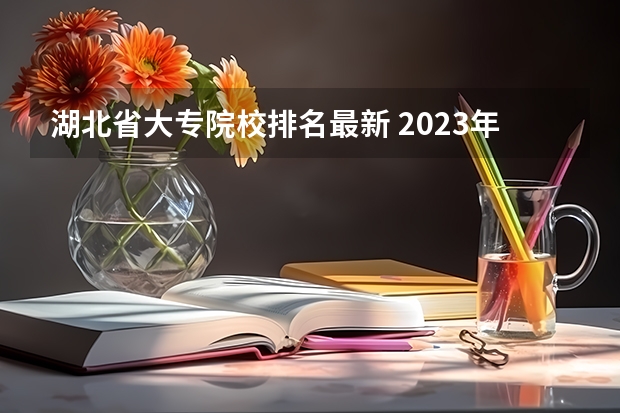 湖北省大专院校排名最新 2023年